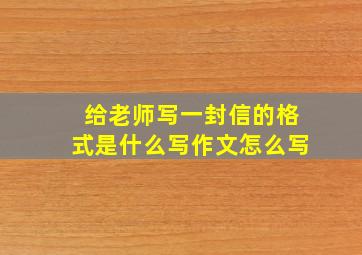 给老师写一封信的格式是什么写作文怎么写